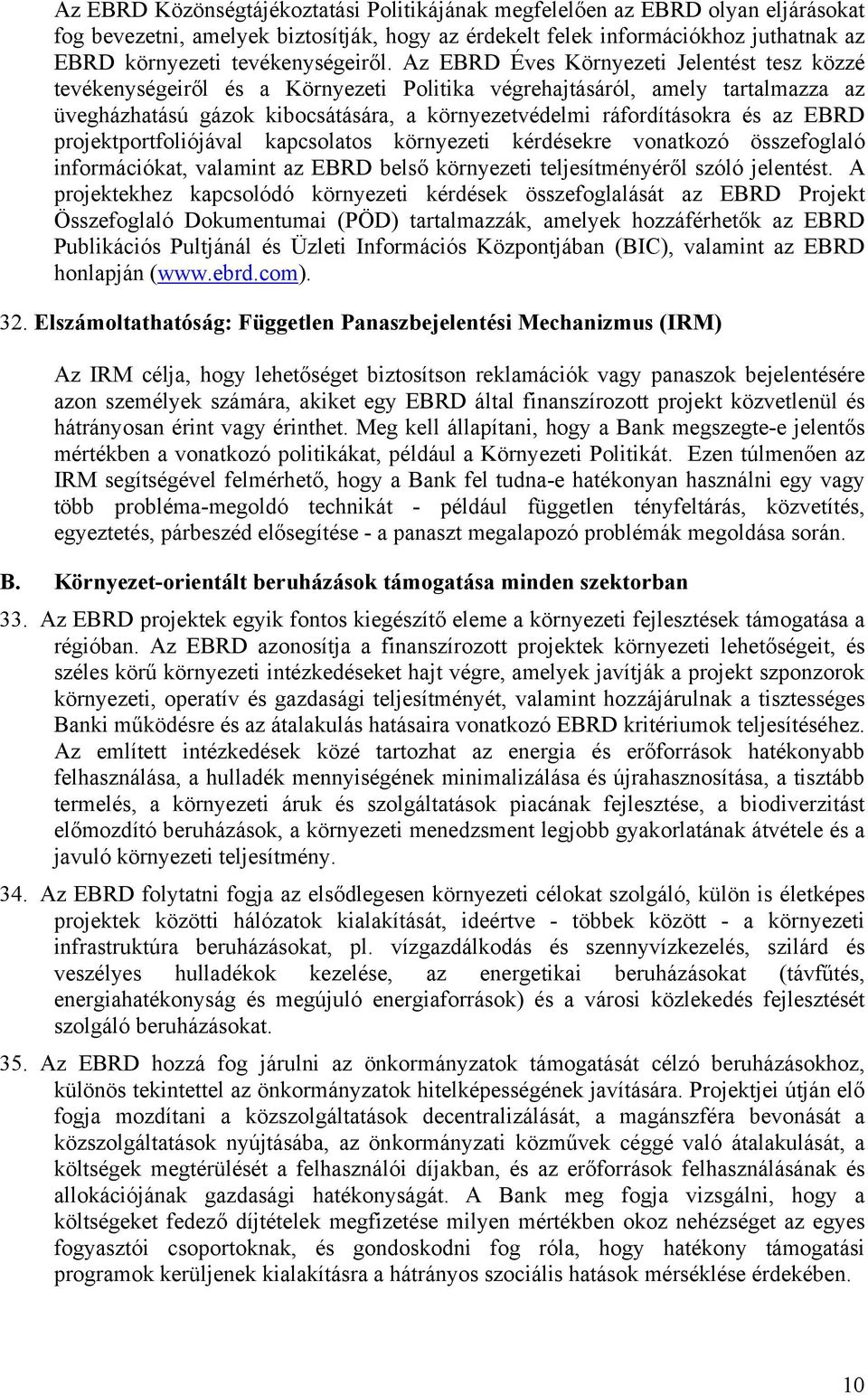 Az EBRD Közönségtájékoztatási Politikájának megfelelően az EBRD olyan eljárásokat fog bevezetni, amelyek biztosítják, hogy az érdekelt felek információkhoz juthatnak az EBRD környezeti tevékenységeiről. Az EBRD Éves Környezeti Jelentést tesz közzé tevékenységeiről és a Környezeti Politika végrehajtásáról, amely tartalmazza az üvegházhatású gázok kibocsátására, a környezetvédelmi ráfordításokra és az EBRD projektportfoliójával kapcsolatos környezeti kérdésekre vonatkozó összefoglaló információkat, valamint az EBRD belső környezeti teljesítményéről szóló jelentést. A projektekhez kapcsolódó környezeti kérdések összefoglalását az EBRD Projekt Összefoglaló Dokumentumai (PÖD) tartalmazzák, amelyek hozzáférhetők az EBRD Publikációs Pultjánál és Üzleti Információs Központjában (BIC), valamint az EBRD honlapján (www.ebrd.com).

32. Elszámoltathatóság: Független Panaszbejelentési Mechanizmus (IRM)

Az IRM célja, hogy lehetőséget biztosítson reklamációk vagy panaszok bejelentésére azon személyek számára, akiket egy EBRD által finanszírozott projekt közvetlenül és hátrányosan érint vagy érinthet. Meg kell állapítani, hogy a Bank megszegte-e jelentős mértékben a vonatkozó politikákat, például a Környezeti Politikát. Ezen túlmenően az IRM segítségével felmérhető, hogy a Bank fel tudna-e hatékonyan használni egy vagy több probléma-megoldó technikát - például független tényfeltárás, közvetítés, egyeztetés, párbeszéd elősegítése - a panaszt megalapozó problémák megoldása során.

B. Környezet-orientált beruházások támogatása minden szektorban

33. Az EBRD projektek egyik fontos kiegészítő eleme a környezeti fejlesztések támogatása a régióban. Az EBRD azonosítja a finanszírozott projektek környezeti lehetőségeit, és széles körű környezeti intézkedéseket hajt végre, amelyek javítják a projekt szponzorok környezeti, operatív és gazdasági teljesítményét, valamint hozzájárulnak a tisztességes Banki működésre és az átalakulás hatásaira vonatkozó EBRD kritériumok teljesítéséhez. Az említett intézkedések közé tartozhat az energia és erőforrások hatékonyabb felhasználása, a hulladék mennyiségének minimalizálása és újrahasznosítása, a tisztább termelés, a környezeti áruk és szolgáltatások piacának fejlesztése, a biodiverzitást előmozdító beruházások, a környezeti menedzsment legjobb gyakorlatának átvétele és a javuló környezeti teljesítmény.

34. Az EBRD folytatni fogja az elsődlegesen környezeti célokat szolgáló, külön is életképes projektek közötti hálózatok kialakítását, ideértve - többek között - a környezeti infrastruktúra beruházásokat, pl. vízgazdálkodás és szennyvízkezelés, szilárd és veszélyes hulladékok kezelése, az energetikai beruházásokat (távfűtés, energiahatékonyság és megújuló energiaforrások) és a városi közlekedés fejlesztését szolgáló beruházásokat.

35. Az EBRD hozzá fog járulni az önkormányzatok támogatását célzó beruházásokhoz, különös tekintettel az önkormányzatok hitelképességének javítására. Projektjei útján elő fogja mozdítani a közszolgáltatások decentralizálását, a magánszféra bevonását a közszolgáltatások nyújtásába, az önkormányzati közművek céggé való átalakulását, a költségek megtérülését a felhasználói díjakban, és az erőforrások felhasználásának és allokációjának gazdasági hatékonyságát. A Bank meg fogja vizsgálni, hogy a költségeket fedező díjtételek megfizetése milyen mértékben okoz nehézséget az egyes fogyasztói csoportoknak, és gondoskodni fog róla, hogy hatékony támogatási programok kerüljenek kialakításra a hátrányos szociális hatások mérséklése érdekében.

10